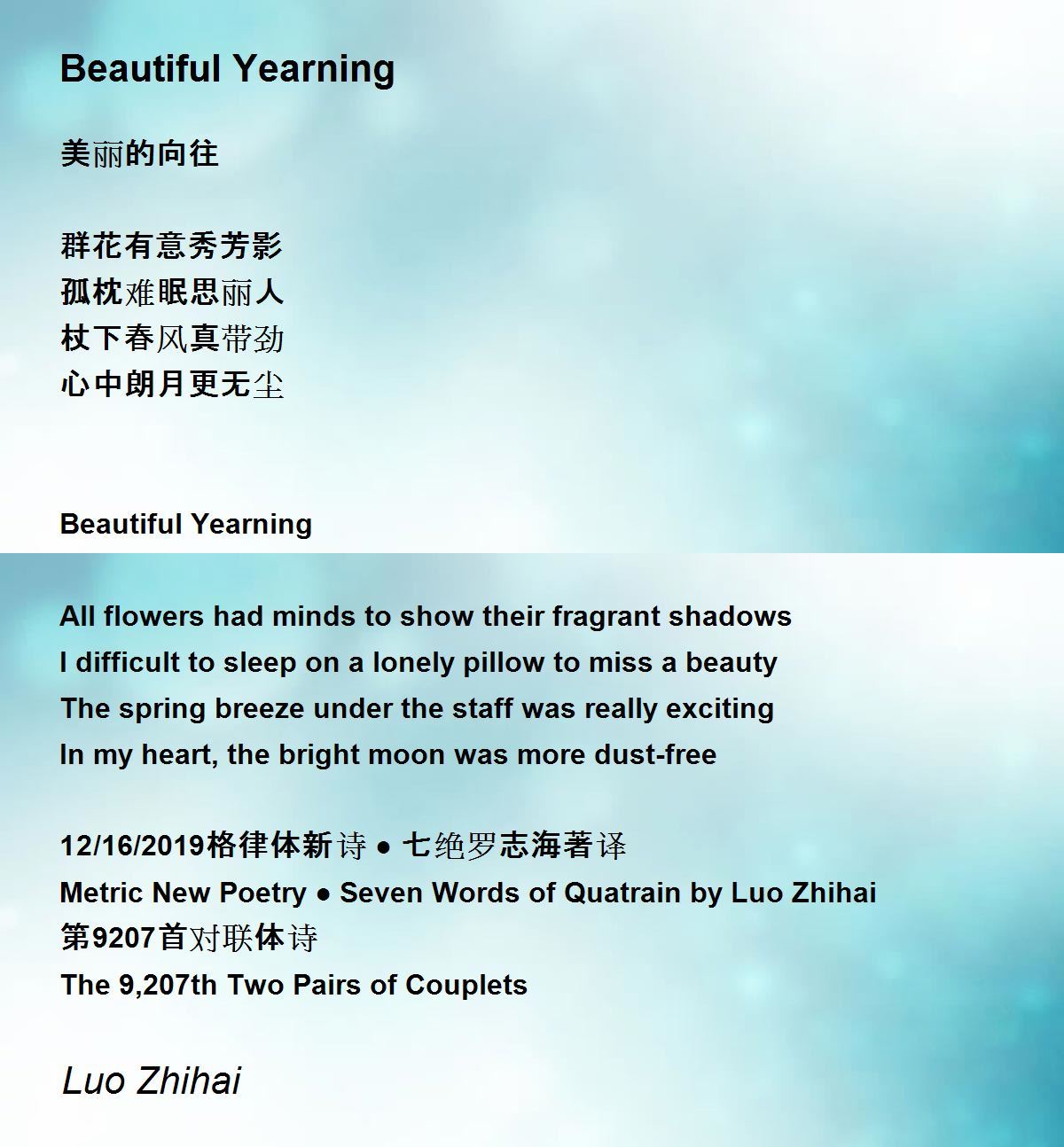 Beautiful Yearning

美丽的向往

群花有意秀芳影
孤枕难眠思丽人
杖下春风真带劲
心中朗月更无尘

Beautiful Yearning

All flowers had minds to show their fragrant shadows
I difficult to sleep on a lonely pillow to miss a beauty
The spring breeze under the staff was really exciting
In my heart, the bright moon was more dust-free

12/16/2019格律体新诗 ● 七绝罗志海著译
Metric New Poetry ● Seven Words of Quatrain by Luo Zhihai
第9207首对联体诗
The 9,207th Two Pairs of Couplets

Luo Zhihai